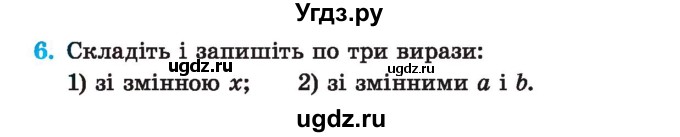 Угдз.ру

6. Складіть і запишіть по три вирази:
ugdz.ru ugdz.ru
1) зі змінною $x$; 2) зі змінними $a$ і $b$.

ugdz.ru